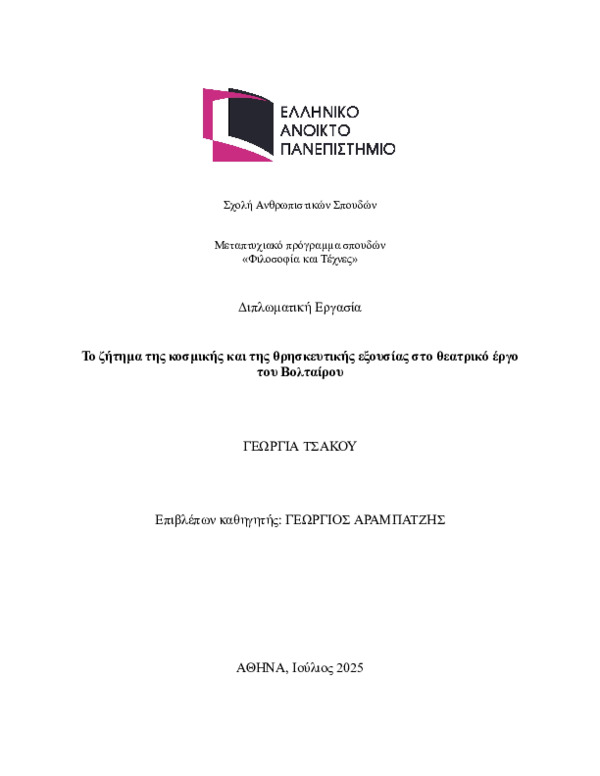 ΕΛΛΗΝΙΚΟ
ΑΝΟΙΚΤΟ
ΠΑΝΕΠΙΣΤΗΜΙΟ

Σχολή Ανθρωπιστικών Σπουδών

Μεταπτυχιακό πρόγραμμα σπουδών
«Φιλοσοφία και Τέχνες»

Διπλωματική Εργασία

Το ζήτημα της κοσμικής και της θρησκευτικής εξουσίας στο θεατρικό έργο του Βολταίρου

ΓΕΩΡΓΙΑ ΤΣΑΚΟΥ

Επιβλέπων καθηγητής: ΓΕΩΡΓΙΟΣ ΑΡΑΜΠΑΤΖΗΣ

ΑΘΗΝΑ, Ιούλιος 2025